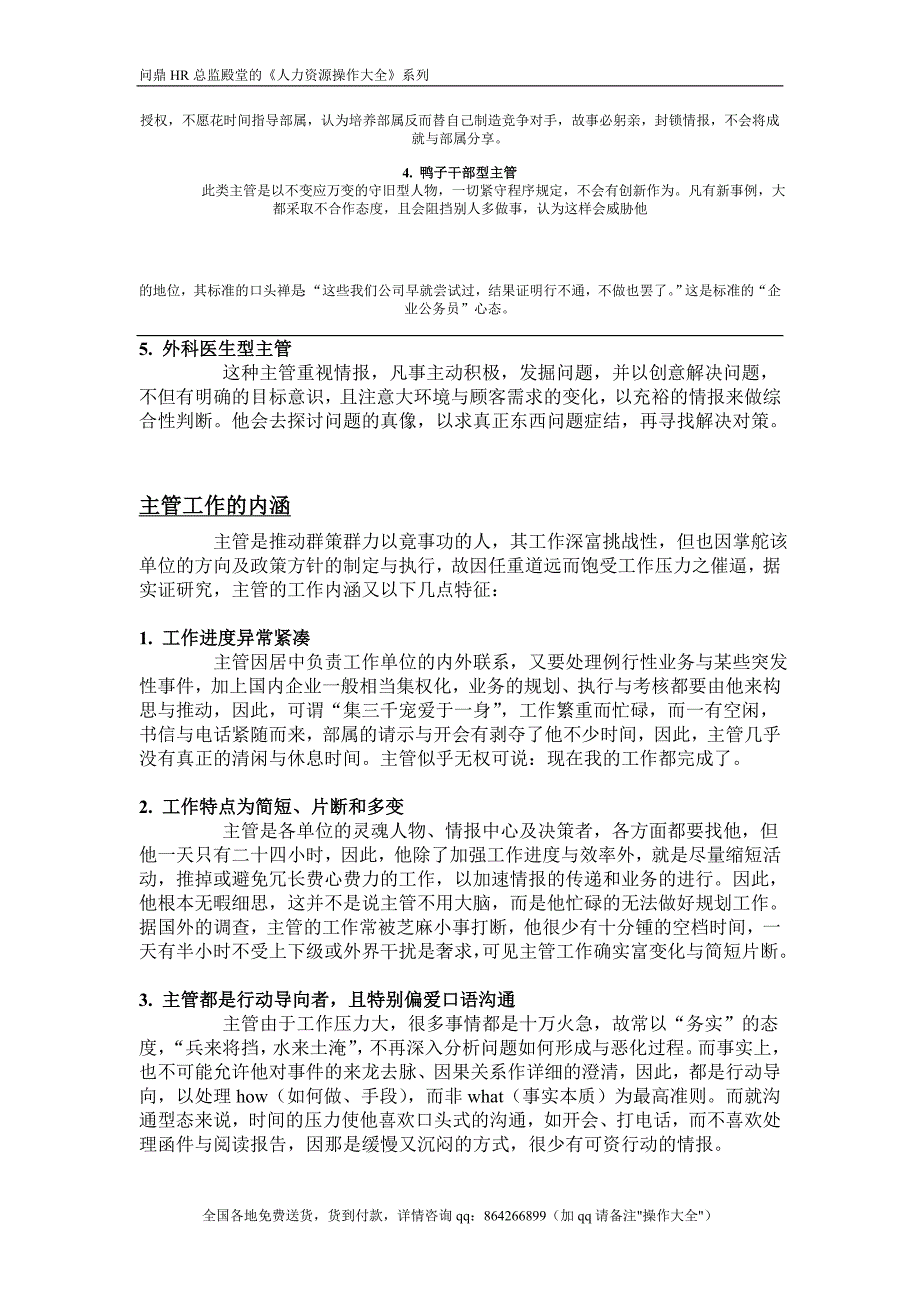 问鼎 HR 总监殿堂的《人力资源操作大全》系列

授权，不愿花时间指导部属，认为培养部属反而替自己制造竞争对手，故事必躬亲，封锁情报，不会将成就与部属分享。

4. 鸭子干部型主管

此类主管是以不变应万变的守旧型人物，一切紧守程序规定，不会有创新作为。凡有新事例，大都采取不合作态度，且会阻挡别人多做事，认为这样会威胁他

的地位，其标准的口头禅是“这些我们公司早就尝试过，结果证明行不通，不做也罢了。”这是标准的“企业公务员”心态。

5. 外科医生型主管

这种主管重视情报，凡事主动积极，发掘问题，并以创意解决问题，不但有明确的目标意识，且注意大环境与顾客需求的变化，以充裕的情报来做综合性判断。他会去探讨问题的真像，以求真正东西问题症结，再寻找解决对策。

主管工作的内涵

主管是推动群策群力以竟事功的人，其工作深富挑战性，但也因掌舵该单位的方向及政策方针的制定与执行，故因任重道远而饱受工作压力之催逼，据实证研究，主管的工作内涵又以下几点特征：

1. 工作进度异常紧凑

主管因居中负责工作单位的内外联系，又要处理例行性业务与某些突发性事件，加上国内企业一般相当集权化，业务的规划、执行与考核都要由他来构思与推动，因此，可谓“集三千宠爱于一身”，工作繁重而忙碌，而一有空闲，书信与电话紧随而来，部属的请示与开会有剥夺了他不少时间，因此，主管几乎没有真正的清闲与休息时间。主管似乎无权可说：现在我的工作都完成了。

2. 工作特点为简短、片断和多变

主管是各单位的灵魂人物、情报中心及决策者，各方面都要找他，但他一天只有二十四小时，因此，他除了加强工作进度与效率外，就是尽量缩短活动，推掉或避免冗长费心费力的工作，以加速情报的传递和业务的进行。因此，他根本无暇细思，这并不是说主管不用大脑，而是他忙碌的无法做好规划工作。据国外的调查，主管的工作常被芝麻小事打断，他很少有十分钟的空档时间，一天有半小时不受上下级或外界干扰是奢求，可见主管工作确实富变化与简短片断。

3. 主管都是行动导向者，且特别偏爱口语沟通

主管由于工作压力大，很多事情都是十万火急，故常以“务实”的态度，“兵来将挡，水来土淹”，不再深入分析问题如何形成与恶化过程。而事实上，也不可能允许他对事件的来龙去脉、因果关系作详细的澄清，因此，都是行动导向，以处理 how（如何做、手段），而非 what（事实本质）为最高准则。而就沟通型态来说，时间的压力使他喜欢口头式的沟通，如开会、打电话，而不喜欢处理函件与阅读报告，因那是缓慢又沉闷的方式，很少有可资行动的情报。

全国各地免费送货，货到付款，详情咨询 qq：864266899（加 qq 请备注"操作大全"）